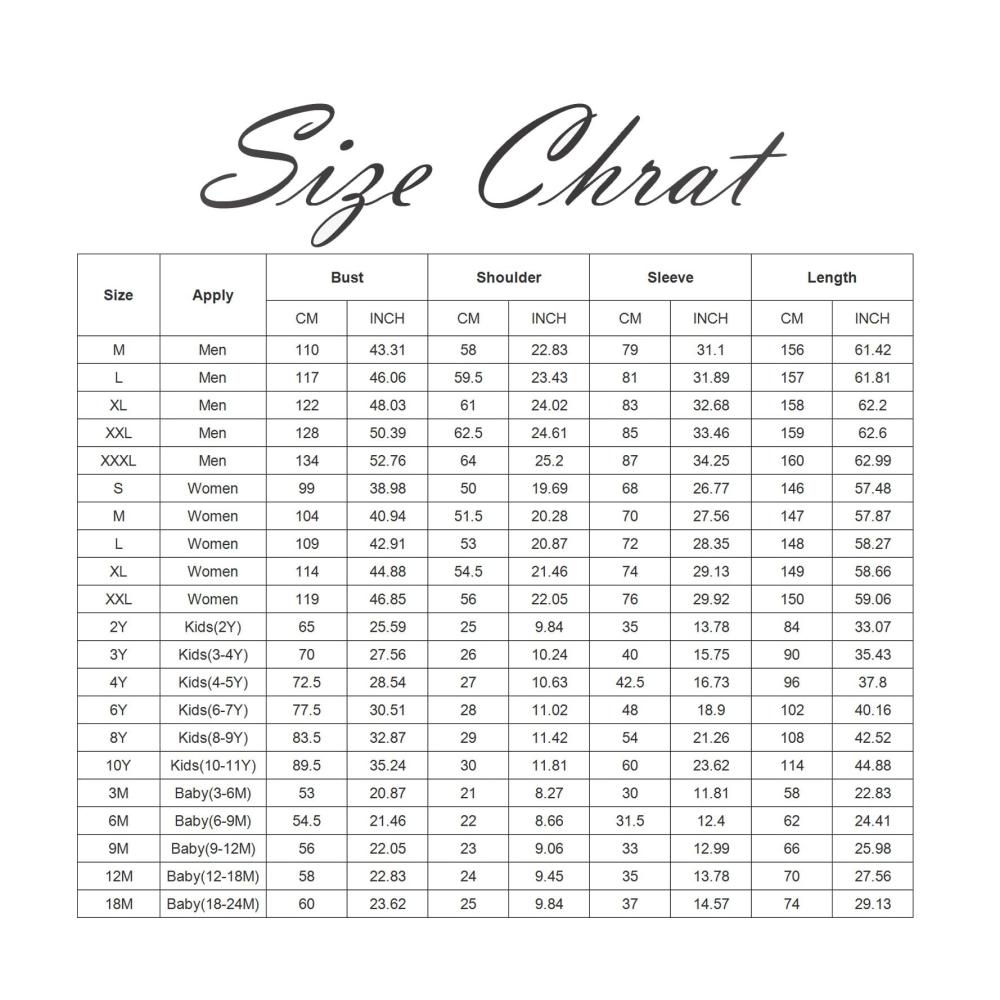 Size Chrat

| Size | Apply | Bust CM | Bust INCH | Shoulder CM | Shoulder INCH | Sleeve CM | Sleeve INCH | Length CM | Length INCH |
|---|---|---|---|---|---|---|---|---|---|
| M | Men | 110 | 43.31 | 58 | 22.83 | 79 | 31.1 | 156 | 61.42 |
| L | Men | 117 | 46.06 | 59.5 | 23.43 | 81 | 31.89 | 157 | 61.81 |
| XL | Men | 122 | 48.03 | 61 | 24.02 | 83 | 32.68 | 158 | 62.2 |
| XXL | Men | 128 | 50.39 | 62.5 | 24.61 | 85 | 33.46 | 159 | 62.6 |
| XXXL | Men | 134 | 52.76 | 64 | 25.2 | 87 | 34.25 | 160 | 62.99 |
| S | Women | 99 | 38.98 | 50 | 19.69 | 68 | 26.77 | 146 | 57.48 |
| M | Women | 104 | 40.94 | 51.5 | 20.28 | 70 | 27.56 | 147 | 57.87 |
| L | Women | 109 | 42.91 | 53 | 20.87 | 72 | 28.35 | 148 | 58.27 |
| XL | Women | 114 | 44.88 | 54.5 | 21.46 | 74 | 29.13 | 149 | 58.66 |
| XXL | Women | 119 | 46.85 | 56 | 22.05 | 76 | 29.92 | 150 | 59.06 |
| 2Y | Kids(2Y) | 65 | 25.59 | 25 | 9.84 | 35 | 13.78 | 84 | 33.07 |
| 3Y | Kids(3-4Y) | 70 | 27.56 | 26 | 10.24 | 40 | 15.75 | 90 | 35.43 |
| 4Y | Kids(4-5Y) | 72.5 | 28.54 | 27 | 10.63 | 42.5 | 16.73 | 96 | 37.8 |
| 6Y | Kids(6-7Y) | 77.5 | 30.51 | 28 | 11.02 | 48 | 18.9 | 102 | 40.16 |
| 8Y | Kids(8-9Y) | 83.5 | 32.87 | 29 | 11.42 | 54 | 21.26 | 108 | 42.52 |
| 10Y | Kids(10-11Y) | 89.5 | 35.24 | 30 | 11.81 | 60 | 23.62 | 114 | 44.88 |
| 3M | Baby(3-6M) | 53 | 20.87 | 21 | 8.27 | 30 | 11.81 | 58 | 22.83 |
| 6M | Baby(6-9M) | 54.5 | 21.46 | 22 | 8.66 | 31.5 | 12.4 | 62 | 24.41 |
| 9M | Baby(9-12M) | 56 | 22.05 | 23 | 9.06 | 33 | 12.99 | 66 | 25.98 |
| 12M | Baby(12-18M) | 58 | 22.83 | 24 | 9.45 | 35 | 13.78 | 70 | 27.56 |
| 18M | Baby(18-24M) | 60 | 23.62 | 25 | 9.84 | 37 | 14.57 | 74 | 29.13 |